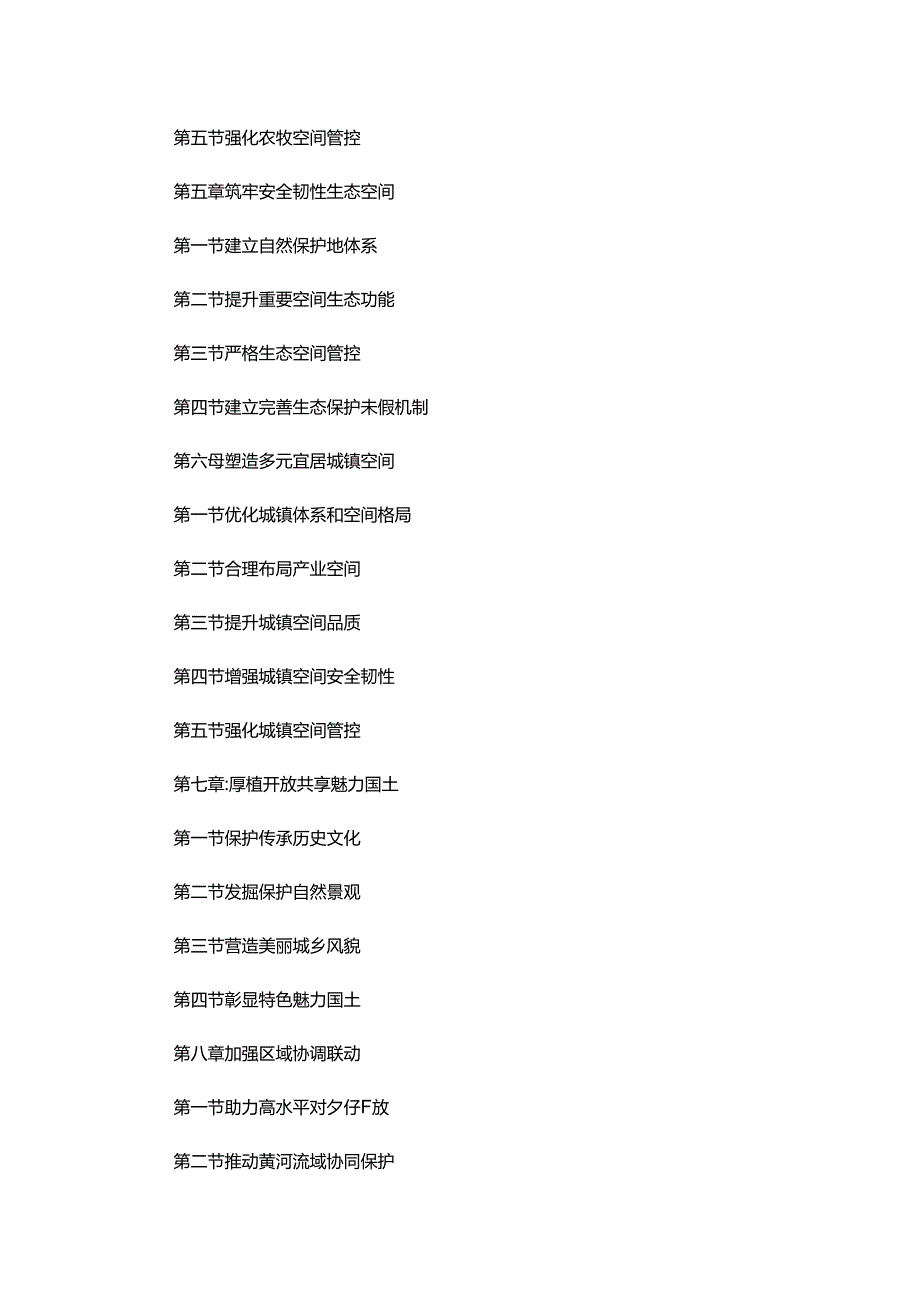 第五节强化农牧空间管控

第五章筑牢安全韧性生态空间

第一节建立自然保护地体系

第二节提升重要空间生态功能

第三节严格生态空间管控

第四节建立完善生态保护未假机制

第六母塑造多元宜居城镇空间

第一节优化城镇体系和空间格局

第二节合理布局产业空间

第三节提升城镇空间品质

第四节增强城镇空间安全韧性

第五节强化城镇空间管控

第七章:厚植开放共享魅力国土

第一节保护传承历史文化

第二节发掘保护自然景观

第三节营造美丽城乡风貌

第四节彰显特色魅力国土

第八章加强区域协调联动

第一节助力高水平对夕仔F放

第二节推动黄河流域协同保护